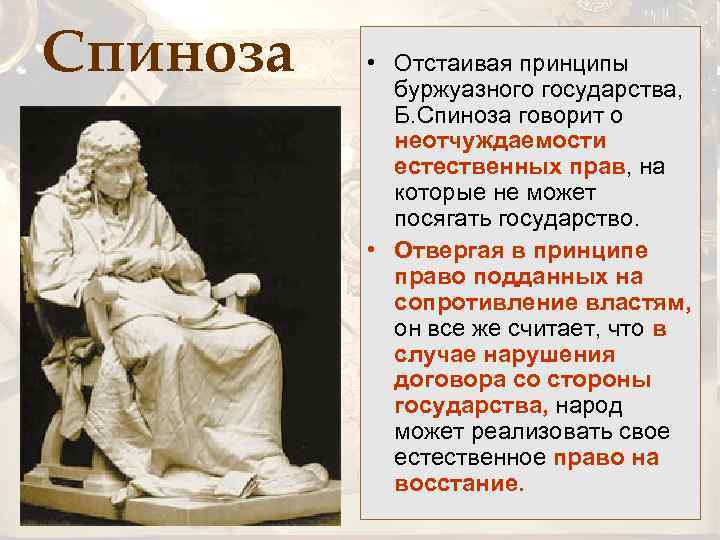 Спиноза

• Отстаивая принципы буржуазного государства, Б.Спиноза говорит о неотчуждаемости естественных прав, на которые не может посягать государство.

• Отвергая в принципе право подданных на сопротивление властям, он все же считает, что в случае нарушения договора со стороны государства, народ может реализовать свое естественное право на восстание.